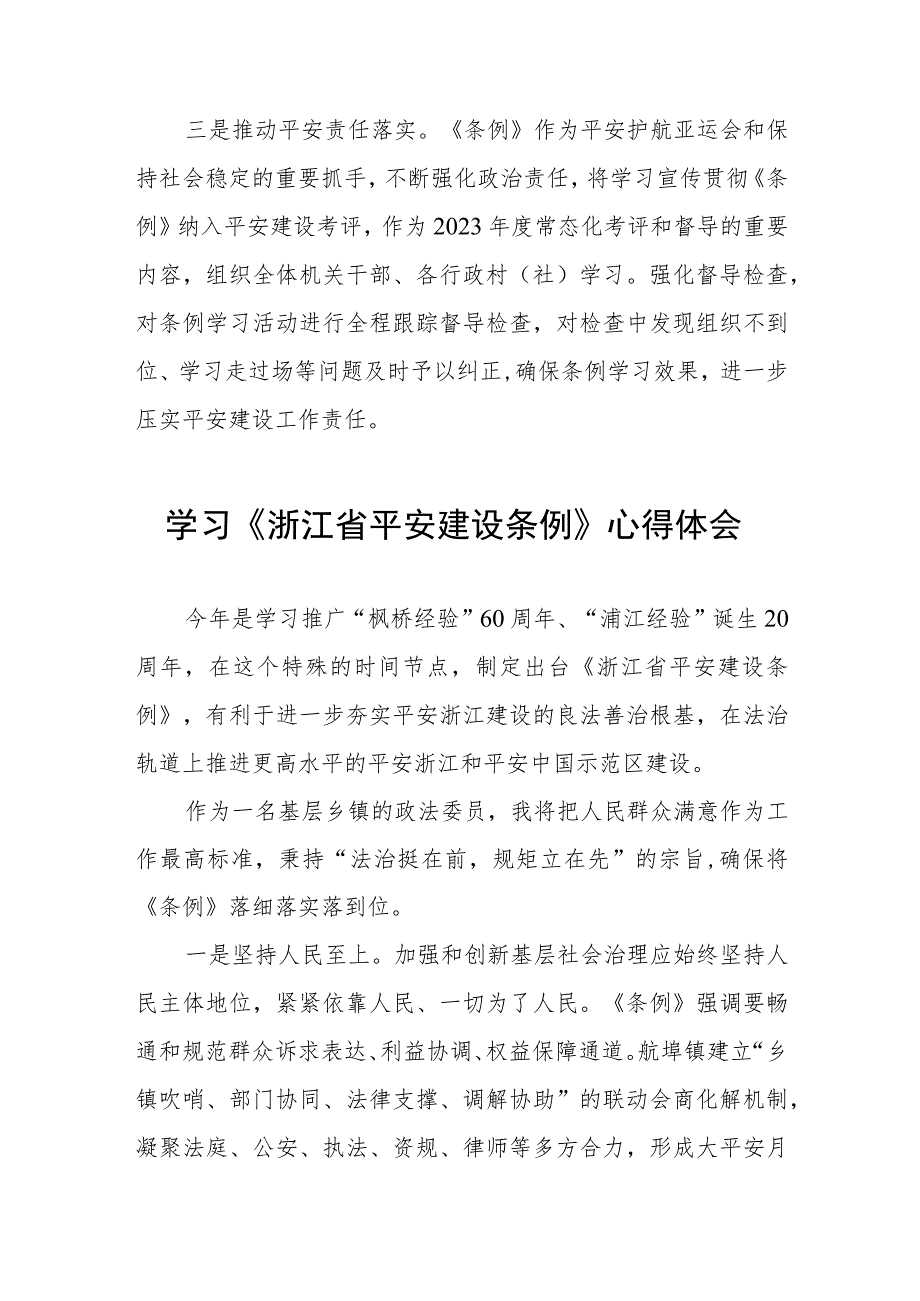 三是推动平安责任落实。《条例》作为平安护航亚运会和保持社会稳定的重要抓手，不断强化政治责任，将学习宣传贯彻《条例》纳入平安建设考评，作为2023年度常态化考评和督导的重要内容，组织全体机关干部、各行政村（社）学习。强化督导检查，对条例学习活动进行全程跟踪督导检查，对检查中发现组织不到位、学习走过场等问题及时予以纠正，确保条例学习效果，进一步压实平安建设工作责任。

学习《浙江省平安建设条例》心得体会

今年是学习推广“枫桥经验”60周年、“浦江经验”诞生20周年，在这个特殊的时间节点，制定出台《浙江省平安建设条例》，有利于进一步夯实平安浙江建设的良法善治根基，在法治轨道上推进更高水平的平安浙江和平安中国示范区建设。

作为一名基层乡镇的政法委员，我将把人民群众满意作为工作最高标准，秉持“法治挺在前，规矩立在先”的宗旨，确保将《条例》落细落实落到位。

一是坚持人民至上。加强和创新基层社会治理应始终坚持人民主体地位，紧紧依靠人民、一切为了人民。《条例》强调要畅通和规范群众诉求表达、利益协调、权益保障通道。航埠镇建立“乡镇吹哨、部门协同、法律支撑、调解协助”的联动会商化解机制，凝聚法庭、公安、执法、资规、律师等多方合力，形成大平安月